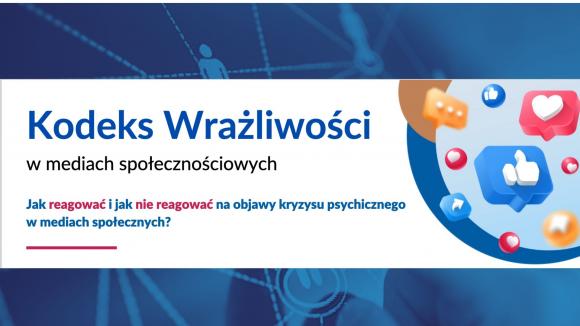 Kodeks Wrażliwości

w mediach społecznościowych

Jak reagować i jak nie reagować na objawy kryzysu psychicznego w mediach społecznych?